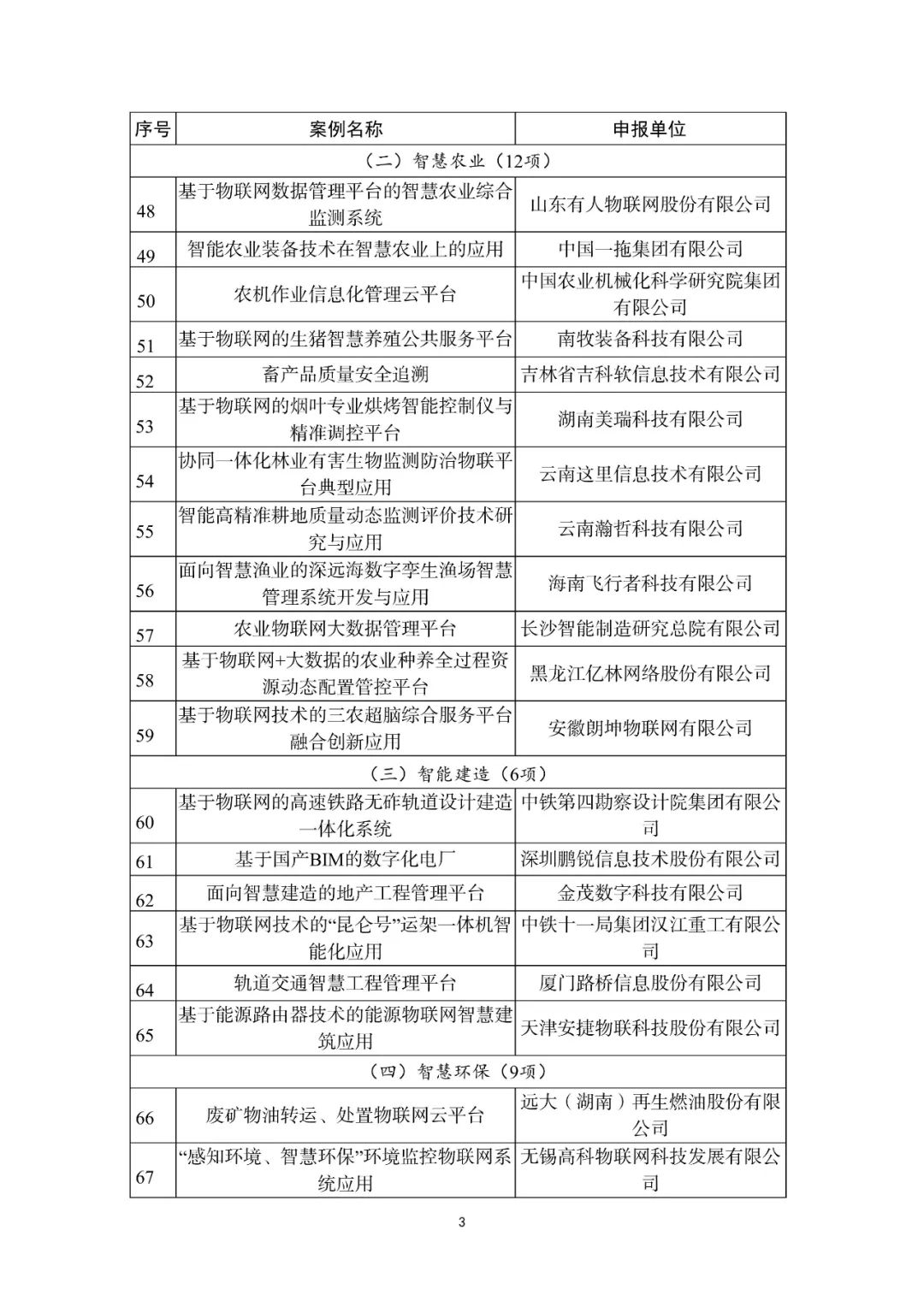 | 序号 | 案例名称 | 申报单位 |
|---|---|---|
| （二）智慧农业（12项） | | |
| 48 | 基于物联网数据管理平台的智慧农业综合监测系统 | 山东有人物联网股份有限公司 |
| 49 | 智能农业装备技术在智慧农业上的应用 | 中国一拖集团有限公司 |
| 50 | 农机作业信息化管理云平台 | 中国农业机械化科学研究院集团有限公司 |
| 51 | 基于物联网的生猪智慧养殖公共服务平台 | 南牧装备科技有限公司 |
| 52 | 畜产品质量安全追溯 | 吉林省吉科软信息技术有限公司 |
| 53 | 基于物联网的烟叶专业烘烤智能控制仪与精准调控平台 | 湖南美瑞科技有限公司 |
| 54 | 协同一体化林业有害生物监测防治物联平台典型应用 | 云南这里信息技术有限公司 |
| 55 | 智能高精准耕地质量动态监测评价技术研究与应用 | 云南瀚哲科技有限公司 |
| 56 | 面向智慧渔业的深远海数字孪生渔场智慧管理系统开发与应用 | 海南飞行者科技有限公司 |
| 57 | 农业物联网大数据管理平台 | 长沙智能制造研究总院有限公司 |
| 58 | 基于物联网+大数据的农业种养全过程资源动态配置管控平台 | 黑龙江亿林网络股份有限公司 |
| 59 | 基于物联网技术的三农超脑综合服务平台融合创新应用 | 安徽朗坤物联网有限公司 |
| （三）智能建造（6项） | | |
| 60 | 基于物联网的高速铁路无砟轨道设计建造一体化系统 | 中铁第四勘察设计院集团有限公司 |
| 61 | 基于国产BIM的数字化电厂 | 深圳鹏锐信息技术股份有限公司 |
| 62 | 面向智慧建造的地产工程管理平台 | 金茂数字科技有限公司 |
| 63 | 基于物联网技术的“昆仑号”运架一体机智能化应用 | 中铁十一局集团汉江重工有限公司 |
| 64 | 轨道交通智慧工程管理平台 | 厦门路桥信息股份有限公司 |
| 65 | 基于能源路由器技术的能源物联网智慧建筑应用 | 天津安捷物联科技股份有限公司 |
| （四）智慧环保（9项） | | |
| 66 | 废矿物油转运、处置物联网云平台 | 远大（湖南）再生燃油股份有限公司 |
| 67 | “感知环境、智慧环保”环境监控物联网系统应用 | 无锡高科物联网科技发展有限公司 |

3